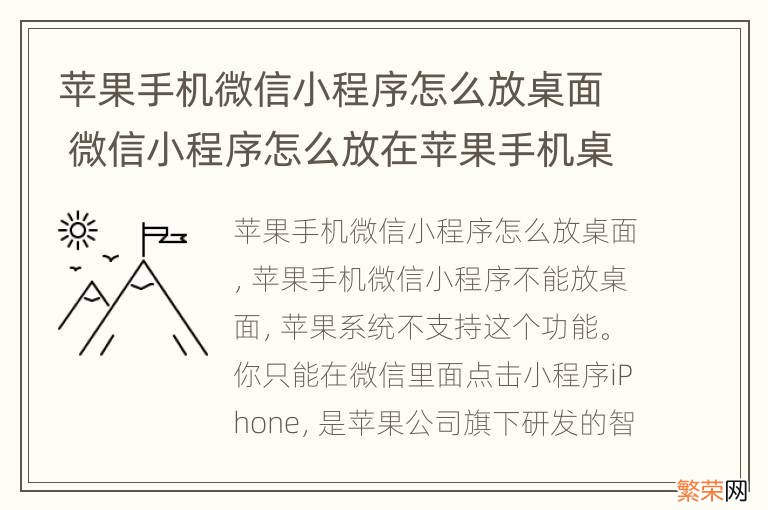 苹果手机微信小程序怎么放桌面 微信小程序怎么放在苹果手机桌

苹果手机微信小程序怎么放桌面, 苹果手机微信小程序不能放桌面, 苹果系统不支持这个功能。你只能在微信里面点击小程序iPhone, 是苹果公司旗下研发的智

繁荣网